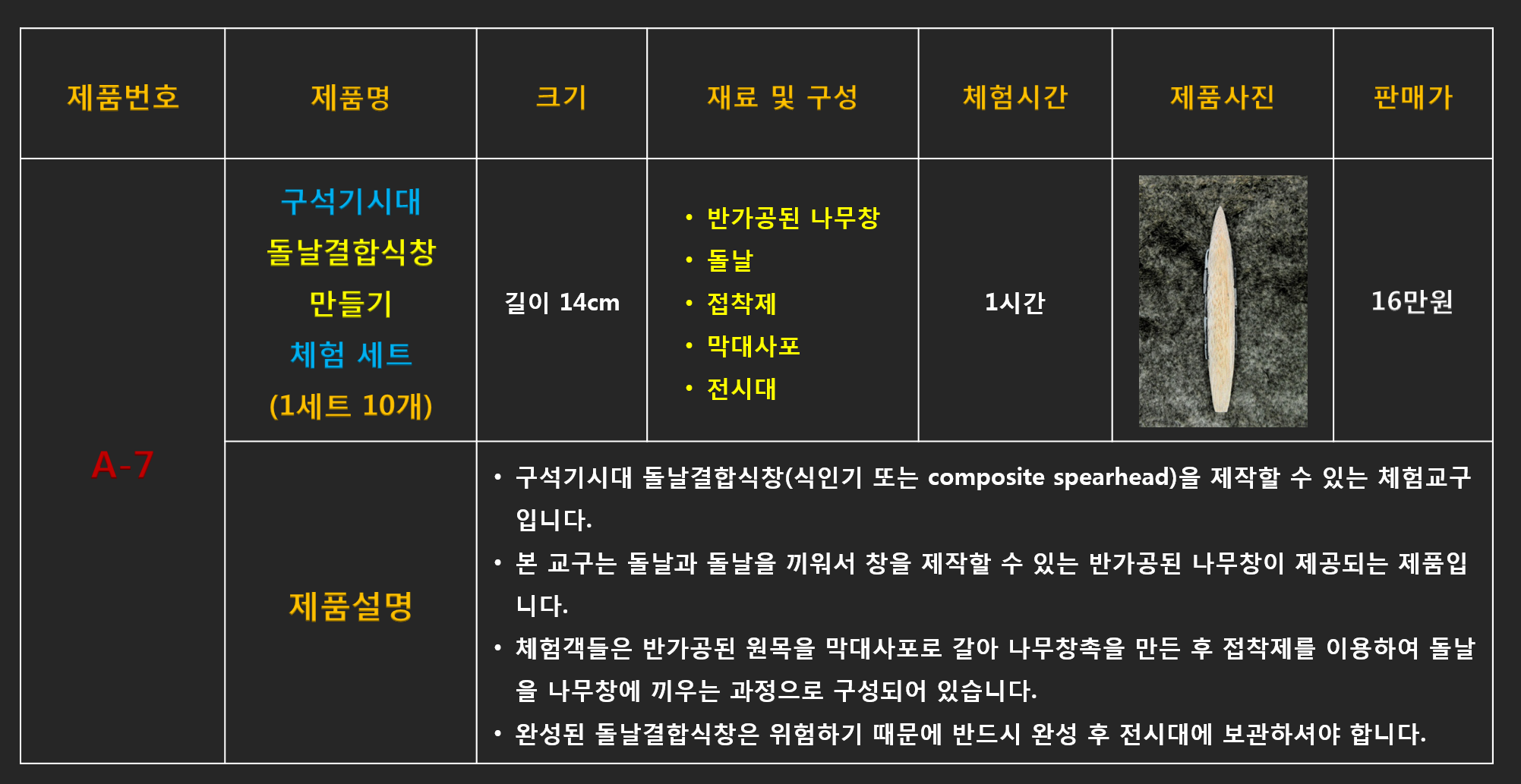 | 제품번호 | 제품명 | 크기 | 재료 및 구성 | 체험시간 | 제품사진 | 판매가 |
|---|---|---|---|---|---|---|
| A-7 | 구석기시대 돌날결합식창 만들기 체험 세트 (1세트 10개) | 길이 14cm | • 반가공된 나무창 • 돌날 • 접착제 • 막대사포 • 전시대 | 1시간 | | 16만원 |
| | 제품설명 | • 구석기시대 돌날결합식창(식인기 또는 composite spearhead)을 제작할 수 있는 체험교구입니다. • 본 교구는 돌날과 돌날을 끼워서 창을 제작할 수 있는 반가공된 나무창이 제공되는 제품입니다. • 체험객들은 반가공된 원목을 막대사포로 갈아 나무창촉을 만든 후 접착제를 이용하여 돌날을 나무창에 끼우는 과정으로 구성되어 있습니다. • 완성된 돌날결합식창은 위험하기 때문에 반드시 완성 후 전시대에 보관하셔야 합니다. | | | | |